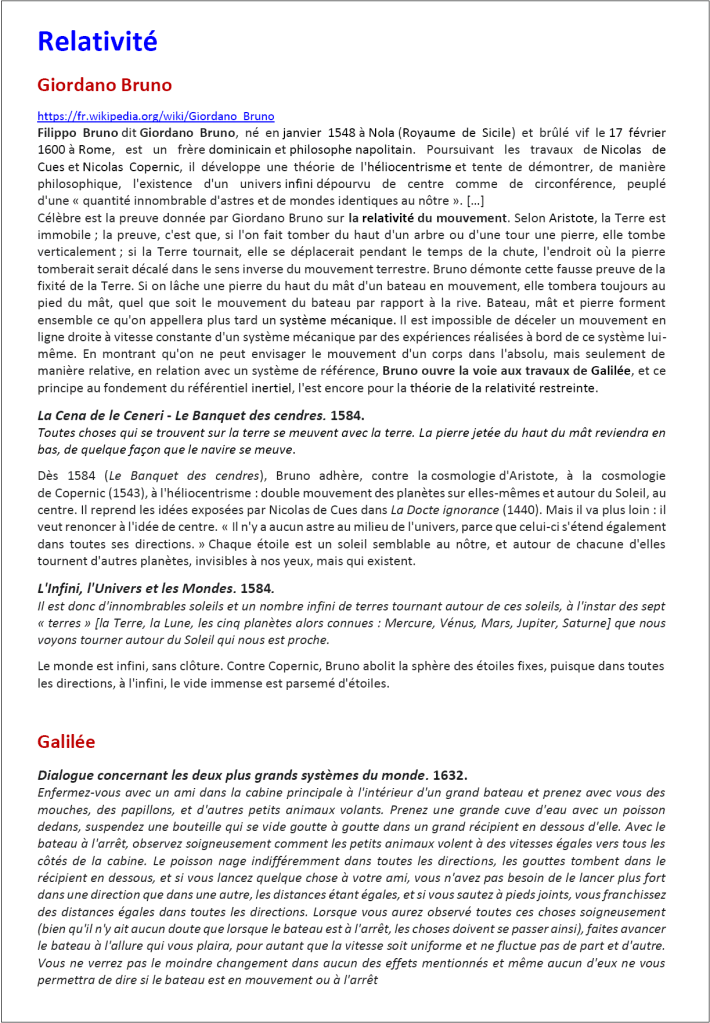 Relativité

Giordano Bruno

https://fr.wikipedia.org/wiki/Giordano_Bruno

Filippo Bruno dit Giordano Bruno, né en janvier 1548 à Nola (Royaume de Sicile) et brûlé vif le 17 février 1600 à Rome, est un frère dominicain et philosophe napolitain. Poursuivant les travaux de Nicolas de Cues et Nicolas Copernic, il développe une théorie de l'héliocentrisme et tente de démontrer, de manière philosophique, l'existence d'un univers infini dépourvu de centre comme de circonférence, peuplé d'une « quantité innombrable d'astres et de mondes identiques au nôtre ». [...]

Célèbre est la preuve donnée par Giordano Bruno sur la relativité du mouvement. Selon Aristote, la Terre est immobile ; la preuve, c'est que, si l'on fait tomber du haut d'un arbre ou d'une tour une pierre, elle tombe verticalement ; si la Terre tournait, elle se déplacerait pendant le temps de la chute, l'endroit où la pierre tomberait serait décalé dans le sens inverse du mouvement terrestre. Bruno démonte cette fausse preuve de la fixité de la Terre. Si on lâche une pierre du haut du mât d'un bateau en mouvement, elle tombera toujours au pied du mât, quel que soit le mouvement du bateau par rapport à la rive. Bateau, mât et pierre forment ensemble ce qu'on appellera plus tard un système mécanique. Il est impossible de déceler un mouvement en ligne droite à vitesse constante d'un système mécanique par des expériences réalisées à bord de ce système lui-même. En montrant qu'on ne peut envisager le mouvement d'un corps dans l'absolu, mais seulement de manière relative, en relation avec un système de référence, Bruno ouvre la voie aux travaux de Galilée, et ce principe au fondement du référentiel inertiel, l'est encore pour la théorie de la relativité restreinte.

La Cena de le Ceneri - Le Banquet des cendres. 1584.
Toutes choses qui se trouvent sur la terre se meuvent avec la terre. La pierre jetée du haut du mât reviendra en bas, de quelque façon que le navire se meuve.

Dès 1584 (Le Banquet des cendres), Bruno adhère, contre la cosmologie d'Aristote, à la cosmologie de Copernic (1543), à l'héliocentrisme : double mouvement des planètes sur elles-mêmes et autour du Soleil, au centre. Il reprend les idées exposées par Nicolas de Cues dans La Docte ignorance (1440). Mais il va plus loin : il veut renoncer à l'idée de centre. « Il n'y a aucun astre au milieu de l'univers, parce que celui-ci s'étend également dans toutes ses directions. » Chaque étoile est un soleil semblable au nôtre, et autour de chacune d'elles tournent d'autres planètes, invisibles à nos yeux, mais qui existent.

L'Infini, l'Univers et les Mondes. 1584.
Il est donc d'innombrables soleils et un nombre infini de terres tournant autour de ces soleils, à l'instar des sept « terres » [la Terre, la Lune, les cinq planètes alors connues : Mercure, Vénus, Mars, Jupiter, Saturne] que nous voyons tourner autour du Soleil qui nous est proche.

Le monde est infini, sans clôture. Contre Copernic, Bruno abolit la sphère des étoiles fixes, puisque dans toutes les directions, à l'infini, le vide immense est parsemé d'étoiles.

Galilée

Dialogue concernant les deux plus grands systèmes du monde. 1632.
Enfermez-vous avec un ami dans la cabine principale à l'intérieur d'un grand bateau et prenez avec vous des mouches, des papillons, et d'autres petits animaux volants. Prenez une grande cuve d'eau avec un poisson dedans, suspendez une bouteille qui se vide goutte à goutte dans un grand récipient en dessous d'elle. Avec le bateau à l'arrêt, observez soigneusement comment les petits animaux volent à des vitesses égales vers tous les côtés de la cabine. Le poisson nage indifféremment dans toutes les directions, les gouttes tombent dans le récipient en dessous, et si vous lancez quelque chose à votre ami, vous n'avez pas besoin de le lancer plus fort dans une direction que dans une autre, les distances étant égales, et si vous sautez à pieds joints, vous franchissez des distances égales dans toutes les directions. Lorsque vous aurez observé toutes ces choses soigneusement (bien qu'il n'y ait aucun doute que lorsque le bateau est à l'arrêt, les choses doivent se passer ainsi), faites avancer le bateau à l'allure qui vous plaira, pour autant que la vitesse soit uniforme et ne fluctue pas de part et d'autre. Vous ne verrez pas le moindre changement dans aucun des effets mentionnés et même aucun d'eux ne vous permettra de dire si le bateau est en mouvement ou à l'arrêt